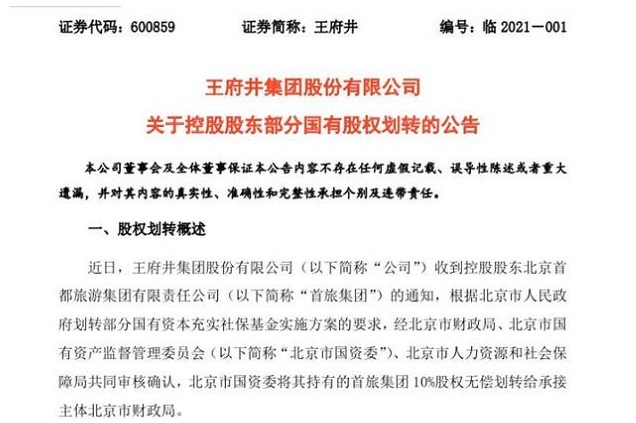 证券代码：600859　　证券简称：王府井　　编号：临 2021－001

王府井集团股份有限公司
关于控股股东部分国有股权划转的公告

本公司董事会及全体董事保证本公告内容不存在任何虚假记载、误导性陈述或者重大遗漏，并对其内容的真实性、准确性和完整性承担个别及连带责任。

一、股权划转概述

近日，王府井集团股份有限公司（以下简称“公司”）收到控股股东北京首都旅游集团有限责任公司（以下简称“首旅集团”）的通知，根据北京市人民政府划转部分国有资本充实社保基金实施方案的要求，经北京市财政局、北京市国有资产监督管理委员会（以下简称“北京市国资委”）、北京市人力资源和社会保障局共同审核确认，北京市国资委将其持有的首旅集团 10%股权无偿划转给承接主体北京市财政局。